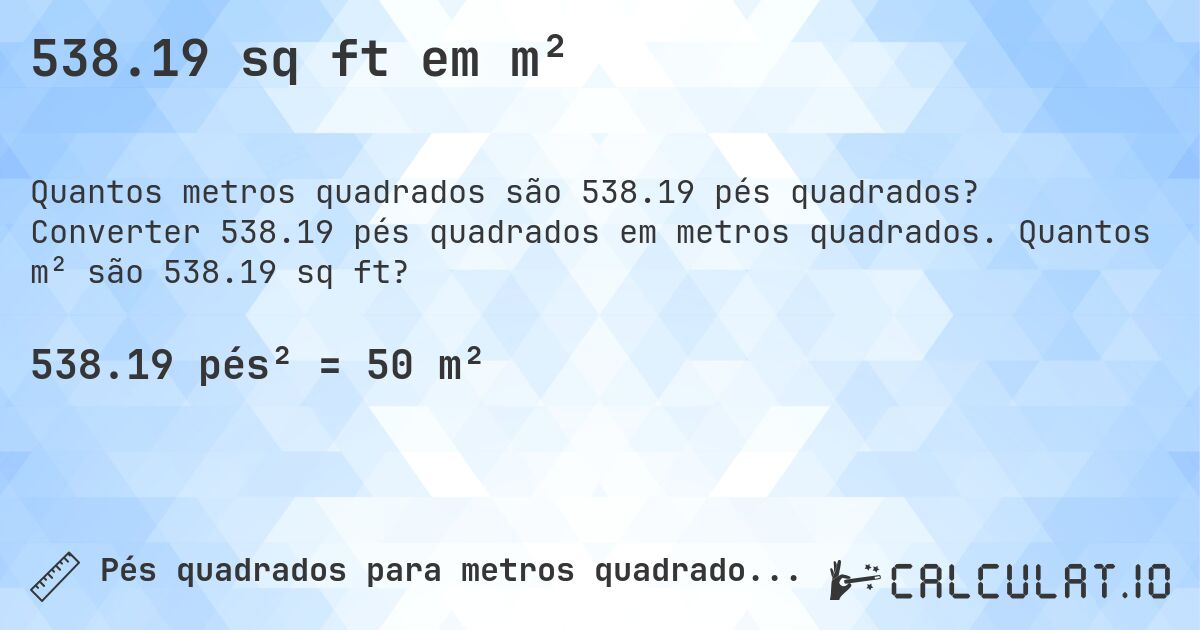 538.19 sq ft em m²

Quantos metros quadrados são 538.19 pés quadrados? Converter 538.19 pés quadrados em metros quadrados. Quantos m² são 538.19 sq ft?

538.19 pés² = 50 m²

Pés quadrados para metros quadrado...

CALCULAT.IO